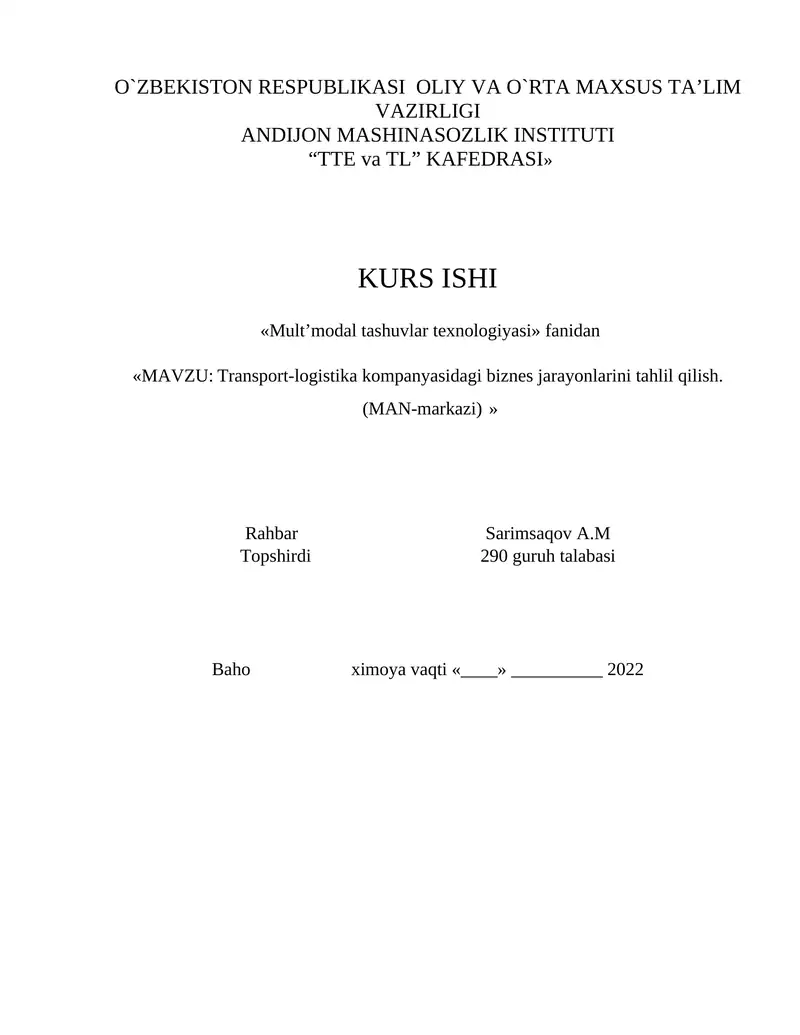 O`ZBEKISTON RESPUBLIKASI OLIY VA O`RTA MAXSUS TA’LIM VAZIRLIGI
ANDIJON MASHINASOZLIK INSTITUTI
“TTE va TL” KAFEDRASI»

KURS ISHI

«Mult’modal tashuvlar texnologiyasi» fanidan

«MAVZU: Transport-logistika kompanyasidagi biznes jarayonlarini tahlil qilish.
(MAN-markazi) »

Rahbar
Sarimsaqov A.M
Topshirdi
290 guruh talabasi

Baho
ximoya vaqti «____» __________ 2022